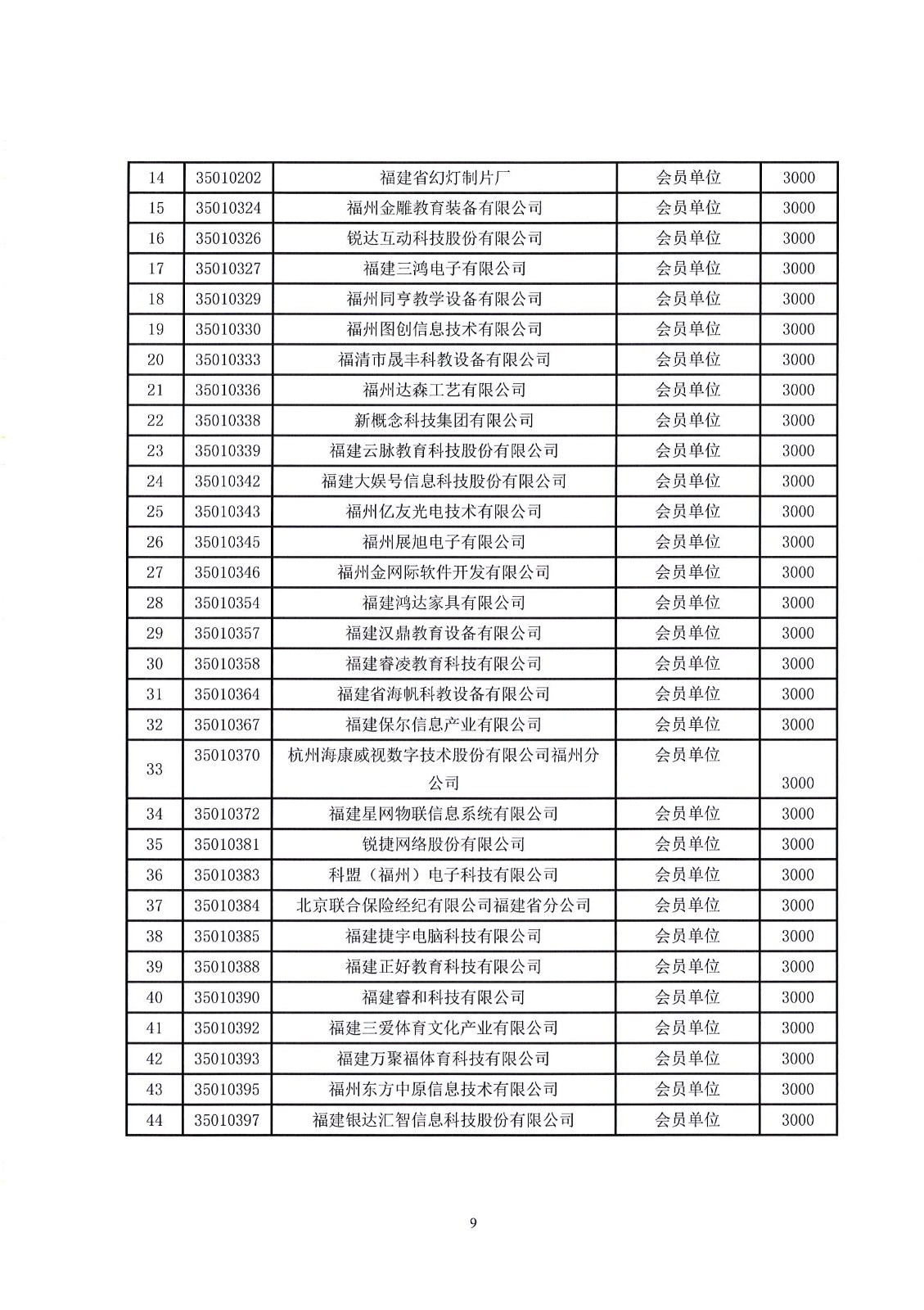 | 14 | 35010202 | 福建省幻灯制片厂 | 会员单位 | 3000 |
|---|---|---|---|---|
| 15 | 35010324 | 福州金雕教育装备有限公司 | 会员单位 | 3000 |
| 16 | 35010326 | 锐达互动科技股份有限公司 | 会员单位 | 3000 |
| 17 | 35010327 | 福建三鸿电子有限公司 | 会员单位 | 3000 |
| 18 | 35010329 | 福州同亨教学设备有限公司 | 会员单位 | 3000 |
| 19 | 35010330 | 福州图创信息技术有限公司 | 会员单位 | 3000 |
| 20 | 35010333 | 福清市晟丰科教设备有限公司 | 会员单位 | 3000 |
| 21 | 35010336 | 福州达森工艺有限公司 | 会员单位 | 3000 |
| 22 | 35010338 | 新概念科技集团有限公司 | 会员单位 | 3000 |
| 23 | 35010339 | 福建云脉教育科技股份有限公司 | 会员单位 | 3000 |
| 24 | 35010342 | 福建大娱号信息科技股份有限公司 | 会员单位 | 3000 |
| 25 | 35010343 | 福州亿友光电技术有限公司 | 会员单位 | 3000 |
| 26 | 35010345 | 福州展旭电子有限公司 | 会员单位 | 3000 |
| 27 | 35010346 | 福州金网际软件开发有限公司 | 会员单位 | 3000 |
| 28 | 35010354 | 福建鸿达家具有限公司 | 会员单位 | 3000 |
| 29 | 35010357 | 福建汉鼎教育设备有限公司 | 会员单位 | 3000 |
| 30 | 35010358 | 福建睿凌教育科技有限公司 | 会员单位 | 3000 |
| 31 | 35010364 | 福建省海帆科教设备有限公司 | 会员单位 | 3000 |
| 32 | 35010367 | 福建保尔信息产业有限公司 | 会员单位 | 3000 |
| 33 | 35010370 | 杭州海康威视数字技术股份有限公司福州分公司 | 会员单位 | 3000 |
| 34 | 35010372 | 福建星网物联信息系统有限公司 | 会员单位 | 3000 |
| 35 | 35010381 | 锐捷网络股份有限公司 | 会员单位 | 3000 |
| 36 | 35010383 | 科盟（福州）电子科技有限公司 | 会员单位 | 3000 |
| 37 | 35010384 | 北京联合保险经纪有限公司福建省分公司 | 会员单位 | 3000 |
| 38 | 35010385 | 福建捷宇电脑科技有限公司 | 会员单位 | 3000 |
| 39 | 35010388 | 福建正好教育科技有限公司 | 会员单位 | 3000 |
| 40 | 35010390 | 福建睿和科技有限公司 | 会员单位 | 3000 |
| 41 | 35010392 | 福建三爱体育文化产业有限公司 | 会员单位 | 3000 |
| 42 | 35010393 | 福建万聚福体育科技有限公司 | 会员单位 | 3000 |
| 43 | 35010395 | 福州东方中原信息技术有限公司 | 会员单位 | 3000 |
| 44 | 35010397 | 福建银达汇智信息科技股份有限公司 | 会员单位 | 3000 |

9